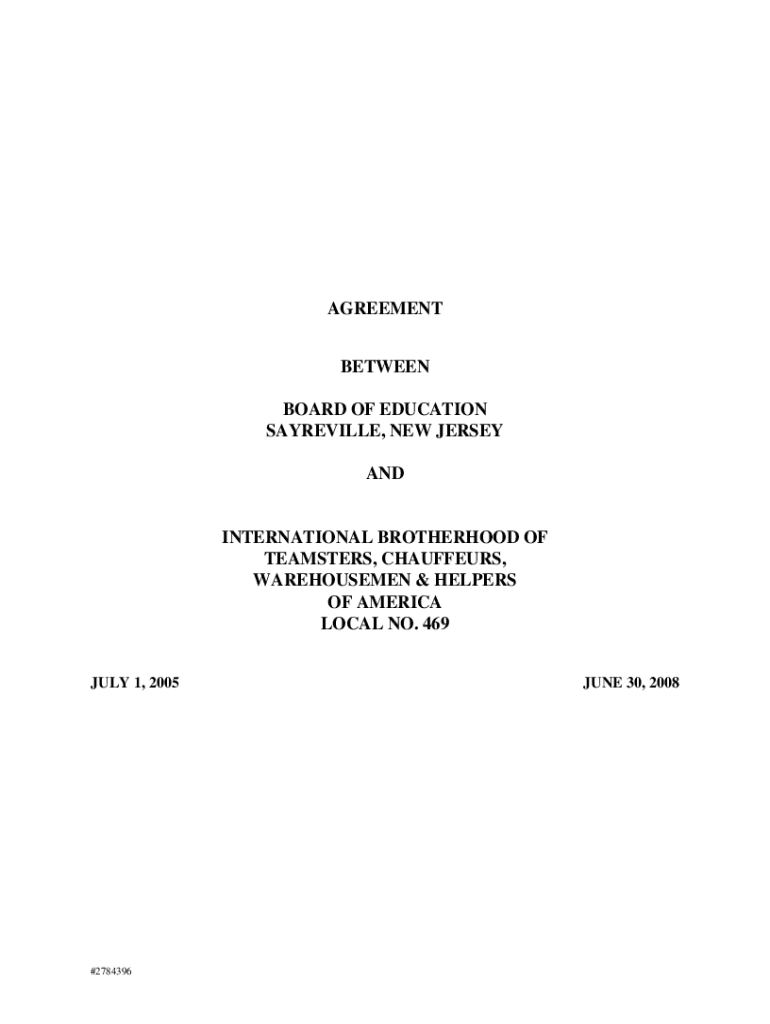 AGREEMENT

BETWEEN

BOARD OF EDUCATION
SAYREVILLE, NEW JERSEY

AND

INTERNATIONAL BROTHERHOOD OF
TEAMSTERS, CHAUFFEURS,
WAREHOUSEMEN & HELPERS
OF AMERICA
LOCAL NO. 469

JULY 1, 2005 JUNE 30, 2008

#2784396